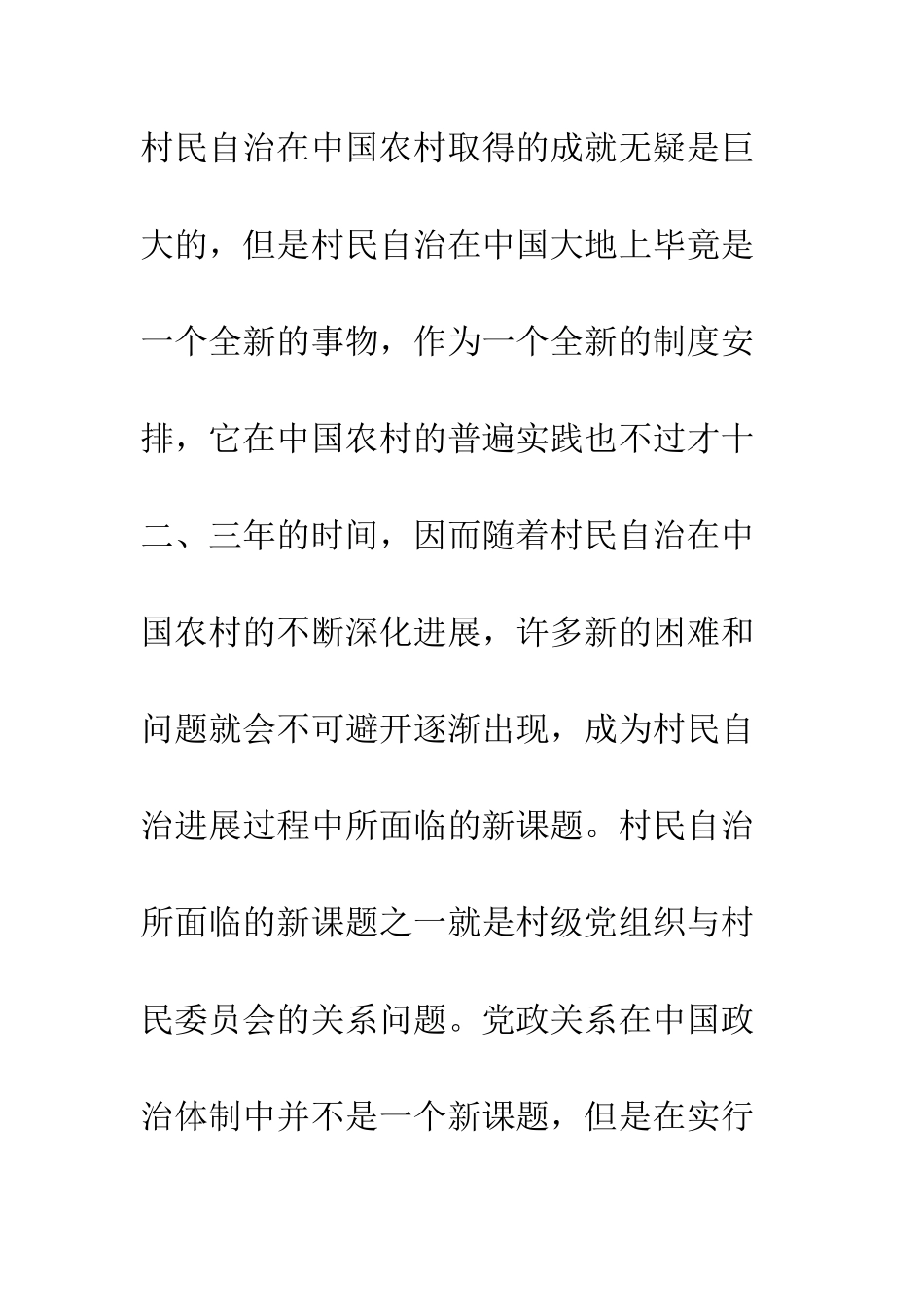 村民自治在中国农村取得的成就无疑是巨大的，但是村民自治在中国大地上毕竟是一个全新的事物，作为一个全新的制度安排，它在中国农村的普遍实践也不过才十二、三年的时间，因而随着村民自治在中国农村的不断深化进展，许多新的困难和问题就会不可避开逐渐出现，成为村民自治进展过程中所面临的新课题。村民自治所面临的新课题之一就是村级党组织与村民委员会的关系问题。党政关系在中国政治体制中并不是一个新课题，但是在实行